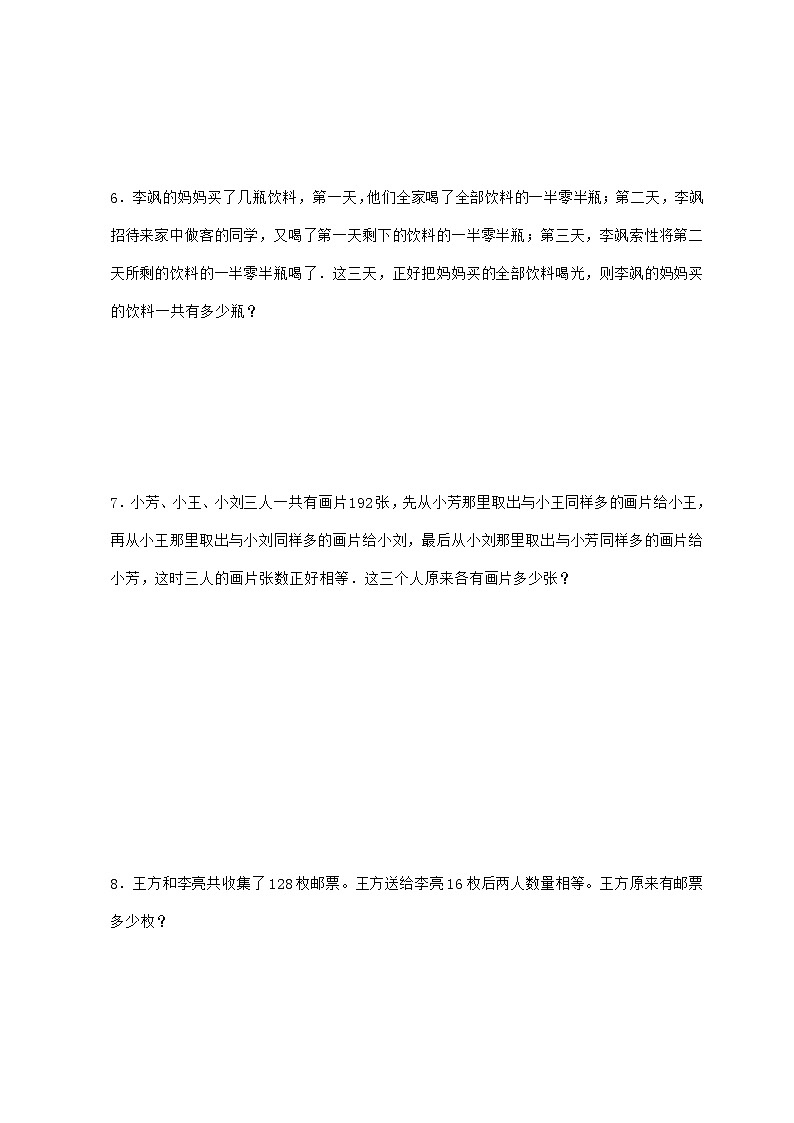 6．李飒的妈妈买了几瓶饮料，第一天，他们全家喝了全部饮料的一半零半瓶；第二天，李飒招待来家中做客的同学，又喝了第一天剩下的饮料的一半零半瓶；第三天，李飒索性将第二天所剩的饮料的一半零半瓶喝了．这三天，正好把妈妈买的全部饮料喝光，则李飒的妈妈买的饮料一共有多少瓶？

7．小芳、小王、小刘三人一共有画片192张，先从小芳那里取出与小王同样多的画片给小王，再从小王那里取出与小刘同样多的画片给小刘，最后从小刘那里取出与小芳同样多的画片给小芳，这时三人的画片张数正好相等．这三个人原来各有画片多少张？

8．王方和李亮共收集了128枚邮票。王方送给李亮16枚后两人数量相等。王方原来有邮票多少枚？